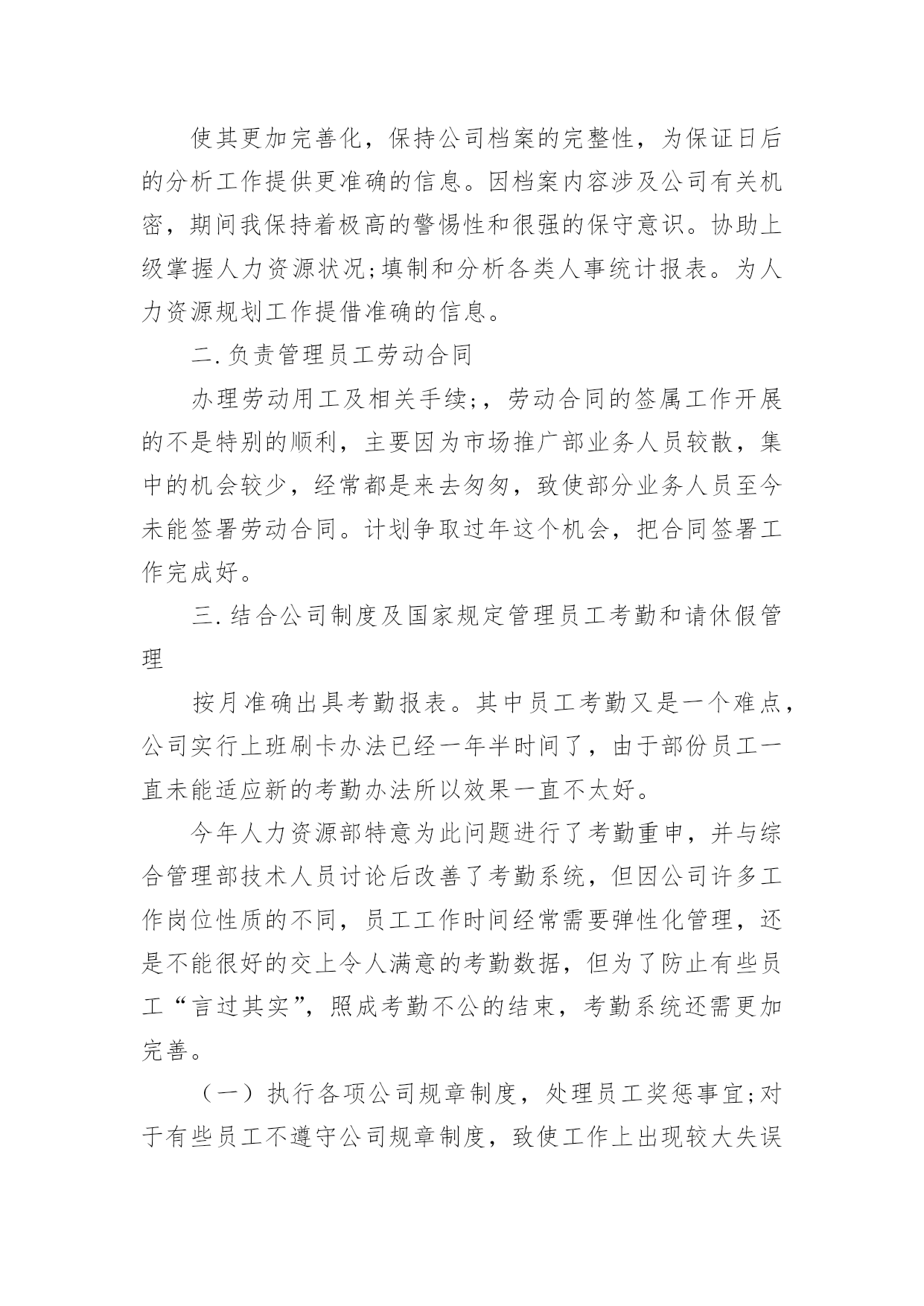 使其更加完善化，保持公司档案的完整性，为保证日后的分析工作提供更准确的信息。因档案内容涉及公司有关机密，期间我保持着极高的警惕性和很强的保守意识。协助上级掌握人力资源状况;填制和分析各类人事统计报表。为人力资源规划工作提借准确的信息。

二.负责管理员工劳动合同

办理劳动用工及相关手续;，劳动合同的签属工作开展的不是特别的顺利，主要因为市场推广部业务人员较散，集中的机会较少，经常都是来去匆匆，致使部分业务人员至今未能签署劳动合同。计划争取过年这个机会，把合同签署工作完成好。

三.结合公司制度及国家规定管理员工考勤和请休假管理

按月准确出具考勤报表。其中员工考勤又是一个难点，公司实行上班刷卡办法已经一年半时间了，由于部份员工一直未能适应新的考勤办法所以效果一直不太好。

今年人力资源部特意为此问题进行了考勤重申，并与综合管理部技术人员讨论后改善了考勤系统，但因公司许多工作岗位性质的不同，员工工作时间经常需要弹性化管理，还是不能很好的交上令人满意的考勤数据，但为了防止有些员工“言过其实”，照成考勤不公的结束，考勤系统还需更加完善。

（一）执行各项公司规章制度，处理员工奖惩事宜;对于有些员工不遵守公司规章制度，致使工作上出现较大失误